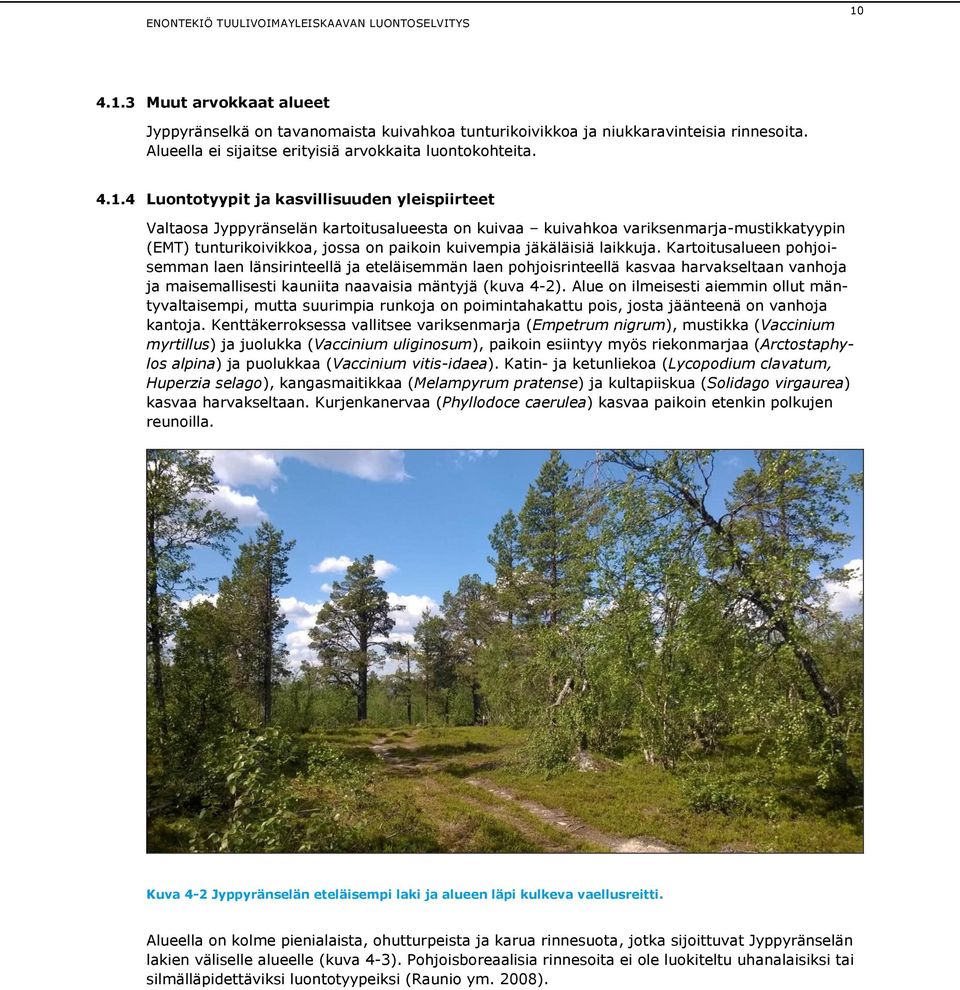 ENONTEKIÖ TUULIVOIMAYLEISKAAVAN LUONTOSELVITYS

10

4.1.3 Muut arvokkaat alueet

Jyppyränselkä on tavanomaista kuivahkoa tunturikoivikkoa ja niukkaravinteisia rinnesoita. Alueella ei sijaitse erityisiä arvokkaita luontokohteita.

4.1.4 Luontotyypit ja kasvillisuuden yleispiirteet

Valtaosa Jyppyränselän kartoitusalueesta on kuivaa – kuivahkoa variksenmarja-mustikkatyypin (EMT) tunturikoivikkoa, jossa on paikoin kuivempia jäkäläisiä laikkuja. Kartoitusalueen pohjoisemman laen länsirinteellä ja eteläisemmän laen pohjoisrinteellä kasvaa harvakseltaan vanhoja ja maisemallisesti kauniita naavaisia mäntyjä (kuva 4-2). Alue on ilmeisesti aiemmin ollut mäntyvaltaisempi, mutta suurimpia runkoja on poimintahakattu pois, josta jäänteenä on vanhoja kantoja. Kenttäkerroksessa vallitsee variksenmarja (Empetrum nigrum), mustikka (Vaccinium myrtillus) ja juolukka (Vaccinium uliginosum), paikoin esiintyy myös riekonmarjaa (Arctostaphylos alpina) ja puolukkaa (Vaccinium vitis-idaea). Katin- ja ketunliekoa (Lycopodium clavatum, Huperzia selago), kangasmaitikkaa (Melampyrum pratense) ja kultapiiskua (Solidago virgaurea) kasvaa harvakseltaan. Kurjenkanervaa (Phyllodoce caerulea) kasvaa paikoin etenkin polkujen reunoilla.

Kuva 4-2 Jyppyränselän eteläisempi laki ja alueen läpi kulkeva vaellusreitti.

Alueella on kolme pienialaista, ohutturpeista ja karua rinnesuota, jotka sijoittuvat Jyppyränselän lakien väliselle alueelle (kuva 4-3). Pohjoisboreaalisia rinnesoita ei ole luokiteltu uhanalaisiksi tai silmälläpidettäviksi luontotyypeiksi (Raunio ym. 2008).